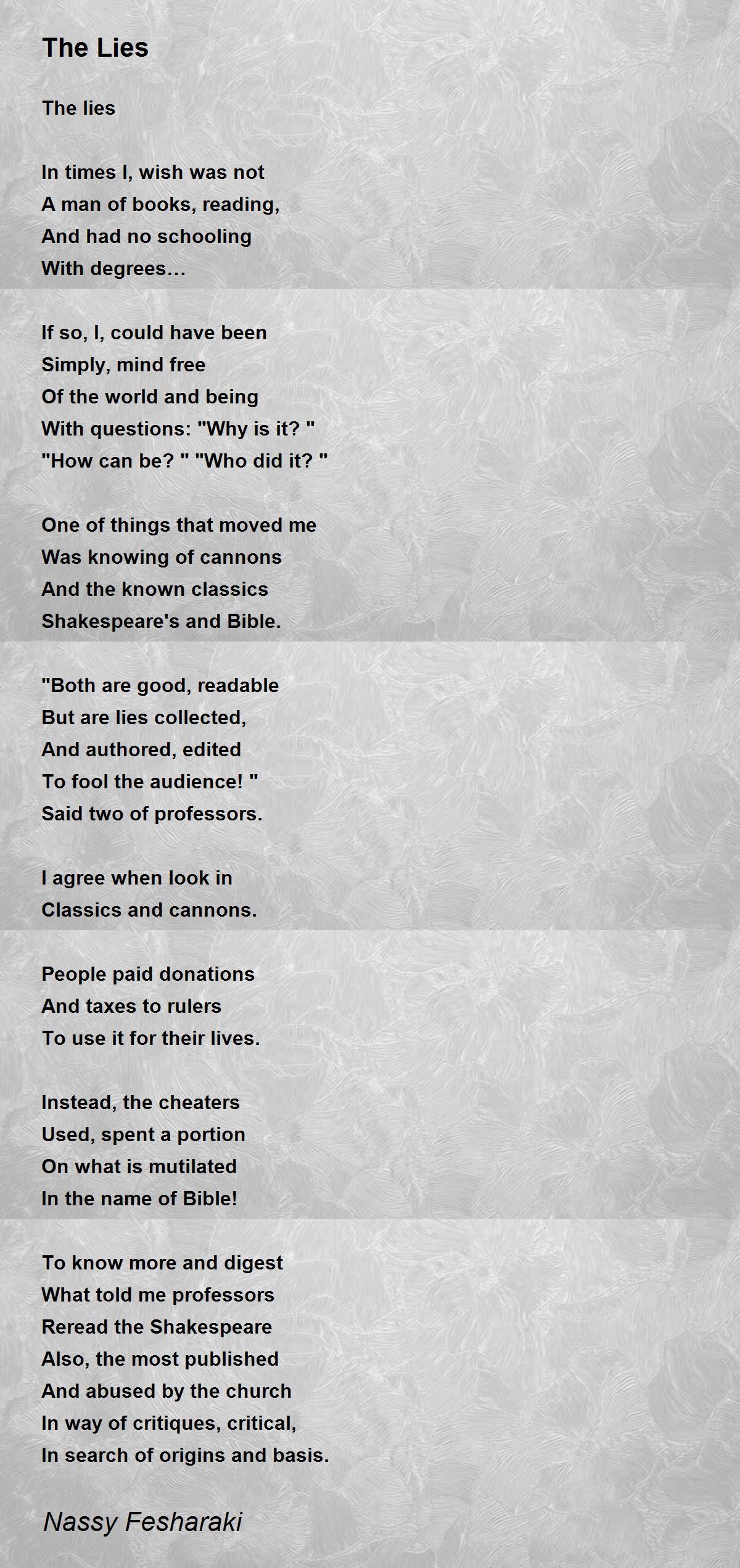 The Lies

The lies

In times I, wish was not
A man of books, reading,
And had no schooling
With degrees…

If so, I, could have been
Simply, mind free
Of the world and being
With questions: "Why is it? "
"How can be? " "Who did it? "

One of things that moved me
Was knowing of cannons
And the known classics
Shakespeare's and Bible.

"Both are good, readable
But are lies collected,
And authored, edited
To fool the audience! "
Said two of professors.

I agree when look in
Classics and cannons.

People paid donations
And taxes to rulers
To use it for their lives.

Instead, the cheaters
Used, spent a portion
On what is mutilated
In the name of Bible!

To know more and digest
What told me professors
Reread the Shakespeare
Also, the most published
And abused by the church
In way of critiques, critical,
In search of origins and basis.

Nassy Fesharaki